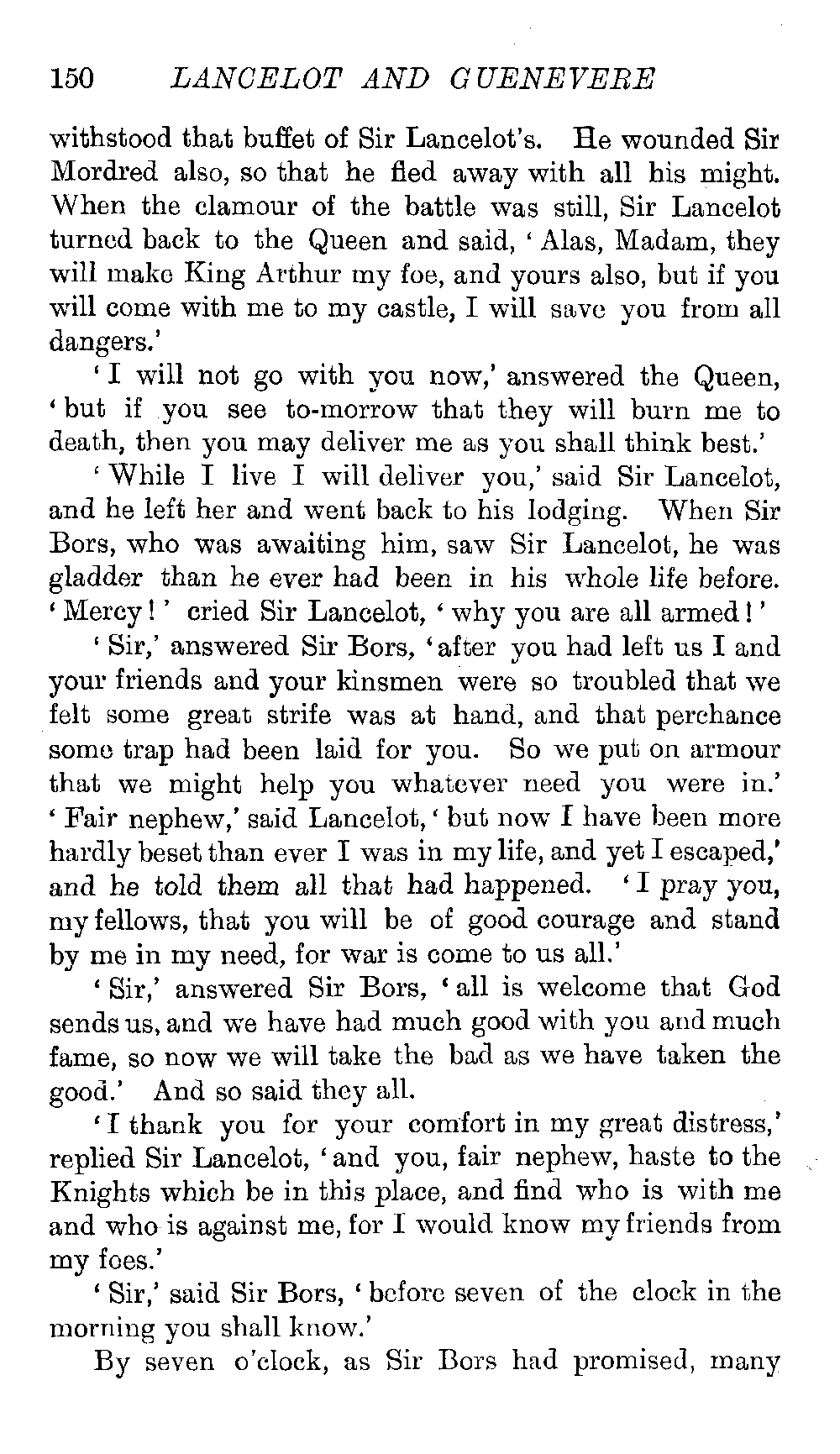 150 LANCELOT AND GUENEVERE

withstood that buffet of Sir Lancelot's. He wounded Sir Mordred also, so that he fled away with all his might. When the clamour of the battle was still, Sir Lancelot turned back to the Queen and said, 'Alas, Madam, they will make King Arthur my foe, and yours also, but if you will come with me to my castle, I will save you from all dangers.'

'I will not go with you now,' answered the Queen, 'but if you see to-morrow that they will burn me to death, then you may deliver me as you shall think best.'

'While I live I will deliver you,' said Sir Lancelot, and he left her and went back to his lodging. When Sir Bors, who was awaiting him, saw Sir Lancelot, he was gladder than he ever had been in his whole life before. 'Mercy!' cried Sir Lancelot, 'why you are all armed!'

'Sir,' answered Sir Bors, 'after you had left us I and your friends and your kinsmen were so troubled that we felt some great strife was at hand, and that perchance some trap had been laid for you. So we put on armour that we might help you whatever need you were in.' 'Fair nephew,' said Lancelot, 'but now I have been more hardly beset than ever I was in my life, and yet I escaped,' and he told them all that had happened. 'I pray you, my fellows, that you will be of good courage and stand by me in my need, for war is come to us all.'

'Sir,' answered Sir Bors, 'all is welcome that God sends us, and we have had much good with you and much fame, so now we will take the bad as we have taken the good.' And so said they all.

'I thank you for your comfort in my great distress,' replied Sir Lancelot, 'and you, fair nephew, haste to the Knights which be in this place, and find who is with me and who is against me, for I would know my friends from my foes.'

'Sir,' said Sir Bors, 'before seven of the clock in the morning you shall know.'

By seven o'clock, as Sir Bors had promised, many